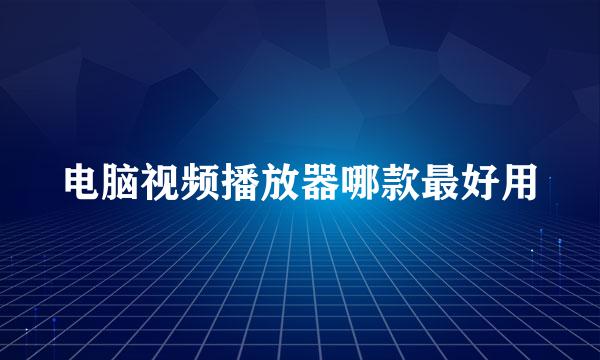 电脑视频播放器哪款最好用